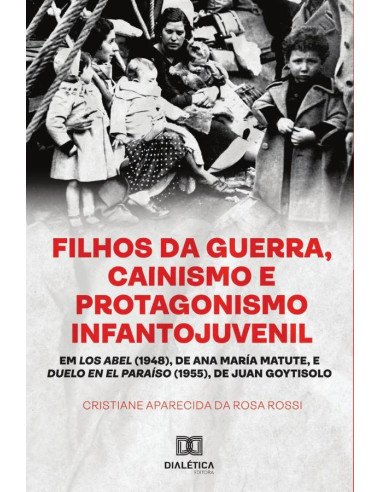 FILHOS DA GUERRA, CAINISMO E PROTAGONISMO INFANTOJUVENIL

EM LOS ABEL (1948), DE ANA MARÍA MATUTE, E DUELO EN EL PARAÍSO (1955), DE JUAN GOYTISOLO

CRISTIANE APARECIDA DA ROSA ROSSI

DIALÉTICA
EDITORA